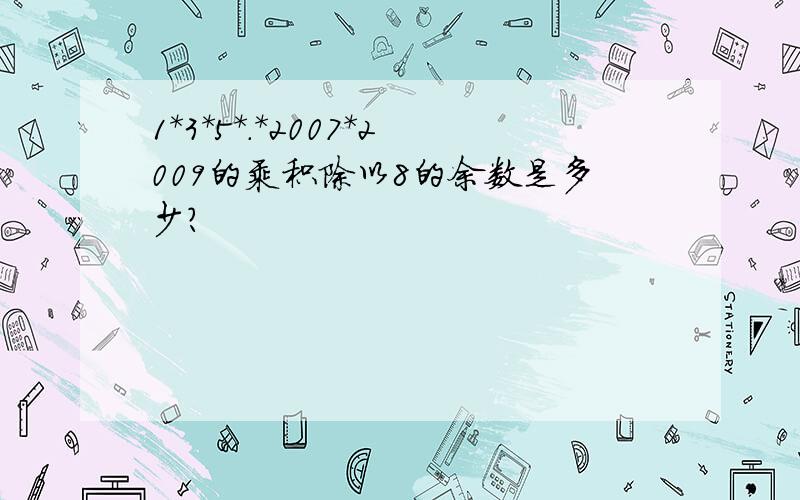 1*3*5*.*2007*2009的乘积除以8的余数是多少?

STATIONERY